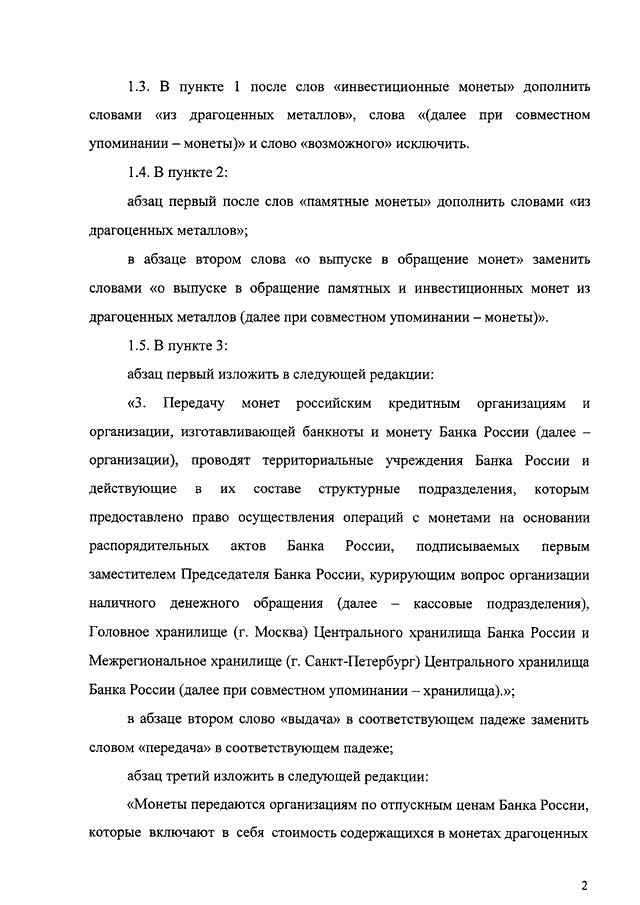 1.3. В пункте 1 после слов «инвестиционные монеты» дополнить словами «из драгоценных металлов», слова «(далее при совместном упоминании – монеты)» и слово «возможного» исключить.

1.4. В пункте 2:

абзац первый после слов «памятные монеты» дополнить словами «из драгоценных металлов»;

в абзаце втором слова «о выпуске в обращение монет» заменить словами «о выпуске в обращение памятных и инвестиционных монет из драгоценных металлов (далее при совместном упоминании – монеты)».

1.5. В пункте 3:

абзац первый изложить в следующей редакции:

«3. Передачу монет российским кредитным организациям и организации, изготавливающей банкноты и монету Банка России (далее – организации), проводят территориальные учреждения Банка России и действующие в их составе структурные подразделения, которым предоставлено право осуществления операций с монетами на основании распорядительных актов Банка России, подписываемых первым заместителем Председателя Банка России, курирующим вопрос организации наличного денежного обращения (далее – кассовые подразделения), Головное хранилище (г. Москва) Центрального хранилища Банка России и Межрегиональное хранилище (г. Санкт-Петербург) Центрального хранилища Банка России (далее при совместном упоминании – хранилища).»;

в абзаце втором слово «выдача» в соответствующем падеже заменить словом «передача» в соответствующем падеже;

абзац третий изложить в следующей редакции:

«Монеты передаются организациям по отпускным ценам Банка России, которые включают в себя стоимость содержащихся в монетах драгоценных

2